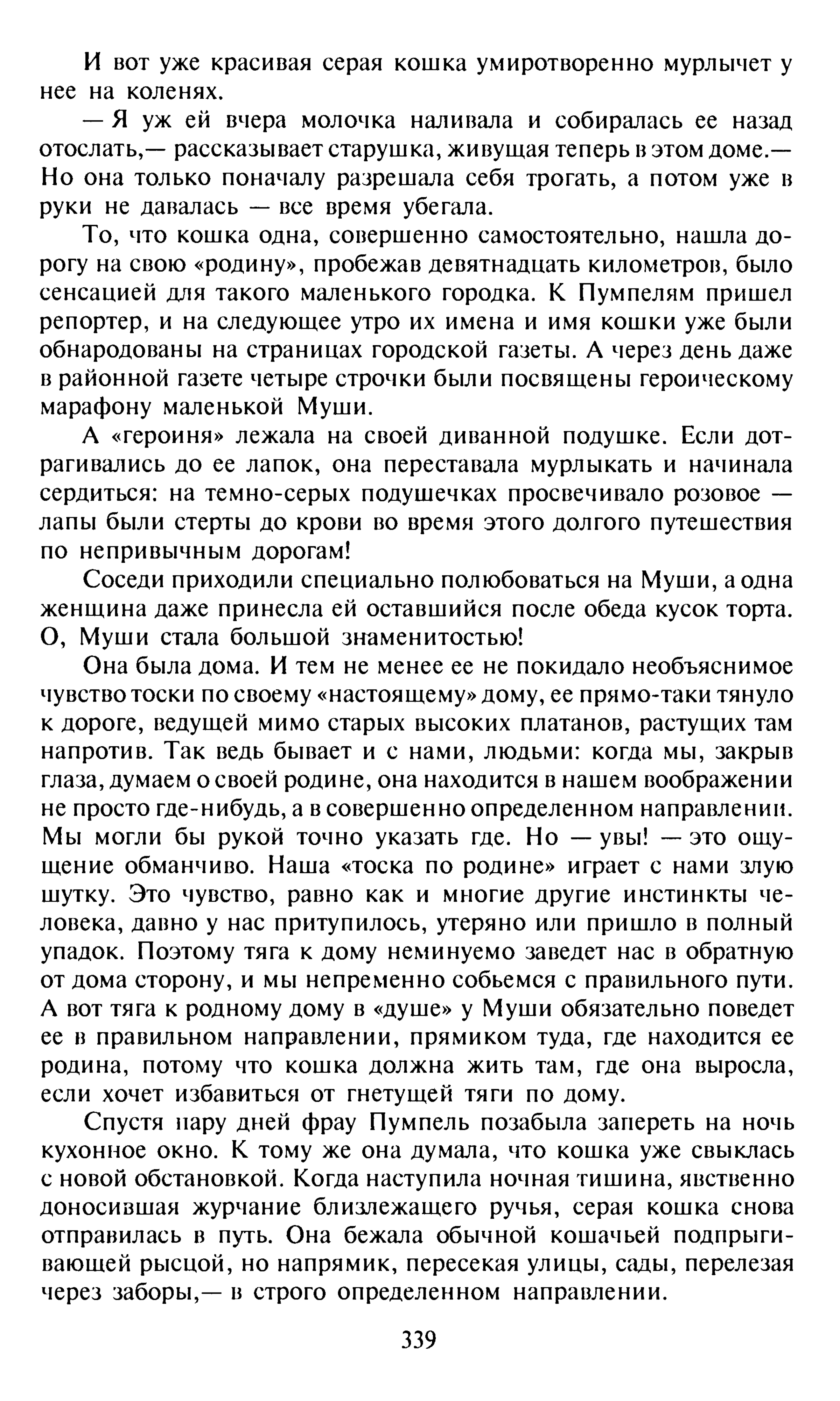 И вот уже красивая серая кошка умиротворенно мурлычет у нее на коленях.

— Я уж ей вчера молочка наливала и собиралась ее назад отослать,— рассказывает старушка, живущая теперь в этом доме.— Но она только поначалу разрешала себя трогать, а потом уже в руки не давалась — все время убегала.

То, что кошка одна, совершенно самостоятельно, нашла дорогу на свою «родину», пробежав девятнадцать километров, было сенсацией для такого маленького городка. К Пумпелям пришел репортер, и на следующее утро их имена и имя кошки уже были обнародованы на страницах городской газеты. А через день даже в районной газете четыре строчки были посвящены героическому марафону маленькой Муши.

А «героиня» лежала на своей диванной подушке. Если дотрагивались до ее лапок, она переставала мурлыкать и начинала сердиться: на темно-серых подушечках просвечивало розовое — лапы были стерты до крови во время этого долгого путешествия по непривычным дорогам!

Соседи приходили специально полюбоваться на Муши, а одна женщина даже принесла ей оставшийся после обеда кусок торта. О, Муши стала большой знаменитостью!

Она была дома. И тем не менее ее не покидало необъяснимое чувство тоски по своему «настоящему» дому, ее прямо-таки тянуло к дороге, ведущей мимо старых высоких платанов, растущих там напротив. Так ведь бывает и с нами, людьми: когда мы, закрыв глаза, думаем о своей родине, она находится в нашем воображении не просто где-нибудь, а в совершенно определенном направлении. Мы могли бы рукой точно указать где. Но — увы! — это ощущение обманчиво. Наша «тоска по родине» играет с нами злую шутку. Это чувство, равно как и многие другие инстинкты человека, давно у нас притупилось, утеряно или пришло в полный упадок. Поэтому тяга к дому неминуемо заведет нас в обратную от дома сторону, и мы непременно собьемся с правильного пути. А вот тяга к родному дому в «душе» у Муши обязательно поведет ее в правильном направлении, прямиком туда, где находится ее родина, потому что кошка должна жить там, где она выросла, если хочет избавиться от гнетущей тяги по дому.

Спустя пару дней фрау Пумпель позабыла запереть на ночь кухонное окно. К тому же она думала, что кошка уже свыклась с новой обстановкой. Когда наступила ночная тишина, явственно доносившая журчание близлежащего ручья, серая кошка снова отправилась в путь. Она бежала обычной кошачьей подпрыгивающей рысцой, но напрямик, пересекая улицы, сады, перелезая через заборы,— в строго определенном направлении.

339